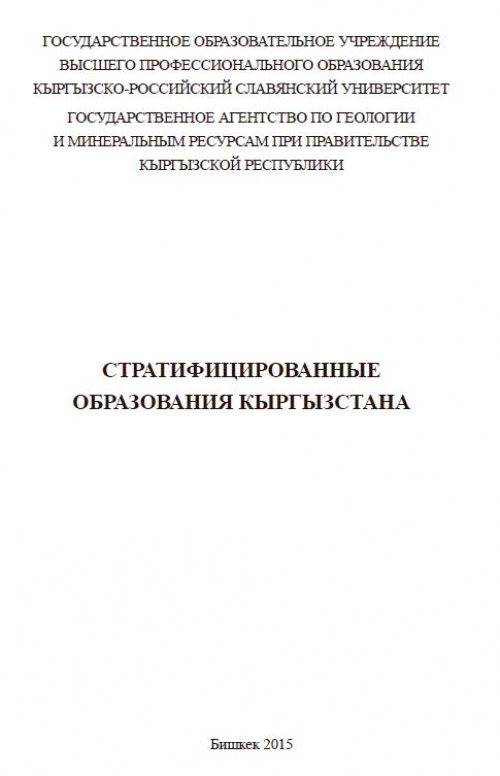 ГОСУДАРСТВЕННОЕ ОБРАЗОВАТЕЛЬНОЕ УЧРЕЖДЕНИЕ ВЫСШЕГО ПРОФЕССИОНАЛЬНОГО ОБРАЗОВАНИЯ КЫРГЫЗСКО-РОССИЙСКИЙ СЛАВЯНСКИЙ УНИВЕРСИТЕТ

ГОСУДАРСТВЕННОЕ АГЕНТСТВО ПО ГЕОЛОГИИ И МИНЕРАЛЬНЫМ РЕСУРСАМ ПРИ ПРАВИТЕЛЬСТВЕ КЫРГЫЗСКОЙ РЕСПУБЛИКИ

СТРАТИФИЦИРОВАННЫЕ ОБРАЗОВАНИЯ КЫРГЫЗСТАНА

Бишкек 2015